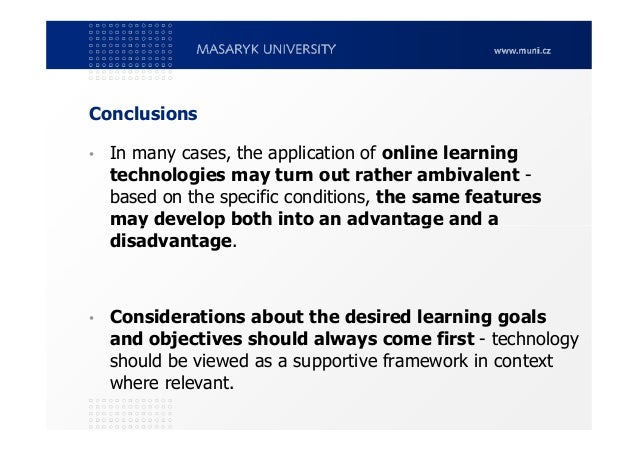 MASARYK UNIVERSITY

www.muni.cz

Conclusions

• In many cases, the application of online learning technologies may turn out rather ambivalent - based on the specific conditions, the same features may develop both into an advantage and a disadvantage.

• Considerations about the desired learning goals and objectives should always come first - technology should be viewed as a supportive framework in context where relevant.